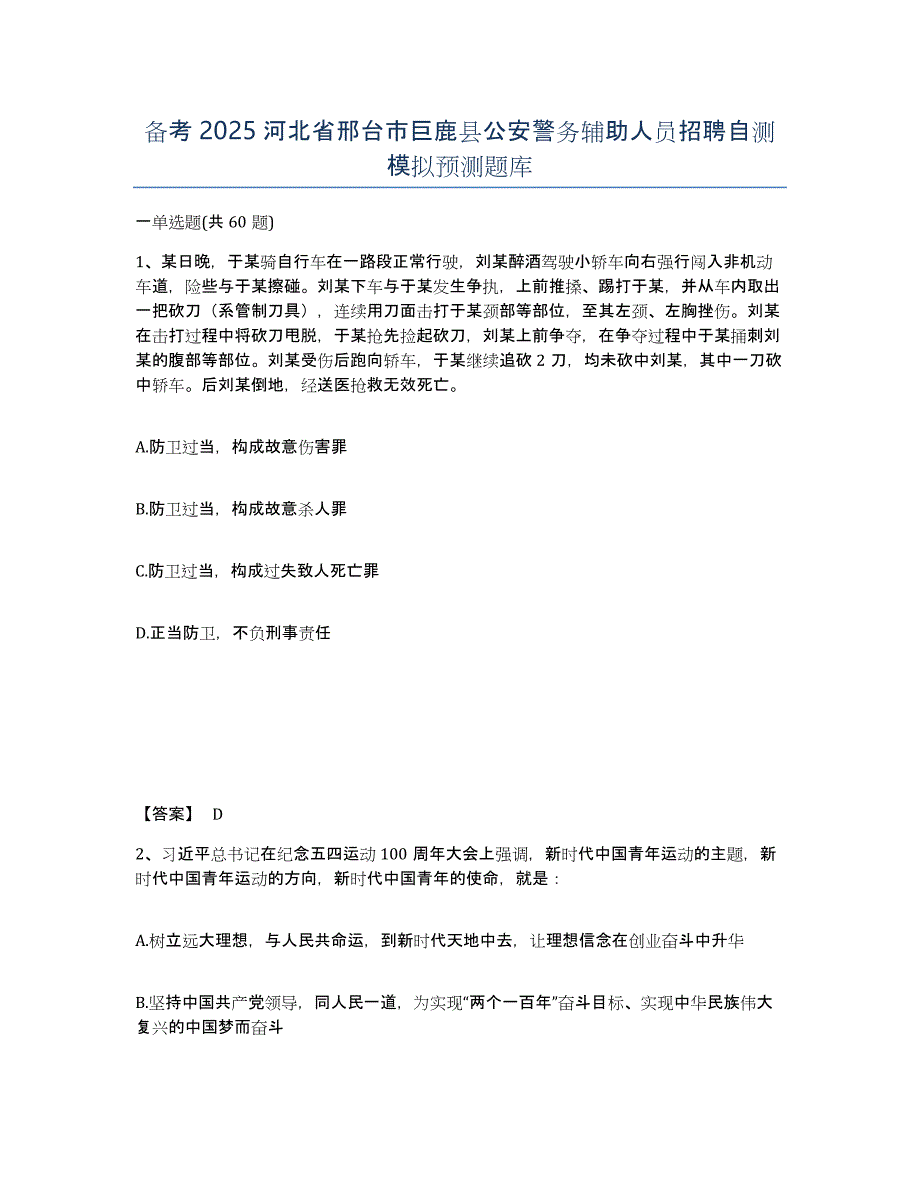 备考 2025 河北省邢台市巨鹿县公安警务辅助人员招聘自测模拟预测题库

一单选题(共 60 题)

1、某日晚，于某骑自行车在一路段正常行驶，刘某醉酒驾驶小轿车向右强行闯入非机动车道，险些与于某擦碰。刘某下车与于某发生争执，上前推搡、踢打于某，并从车内取出一把砍刀（系管制刀具），连续用刀面击打于某颈部等部位，至其左颈、左胸挫伤。刘某在击打过程中将砍刀甩脱，于某抢先捡起砍刀，刘某上前争夺，在争夺过程中于某捅刺刘某的腹部等部位。刘某受伤后跑向轿车，于某继续追砍 2 刀，均未砍中刘某，其中一刀砍中轿车。后刘某倒地，经送医抢救无效死亡。

A.防卫过当，构成故意伤害罪

B.防卫过当，构成故意杀人罪

C.防卫过当，构成过失致人死亡罪

D.正当防卫，不负刑事责任

【答案】 D

2、习近平总书记在纪念五四运动 100 周年大会上强调，新时代中国青年运动的主题，新时代中国青年运动的方向，新时代中国青年的使命，就是：

A.树立远大理想，与人民共命运，到新时代天地中去，让理想信念在创业奋斗中升华

B.坚持中国共产党领导，同人民一道，为实现“两个一百年”奋斗目标、实现中华民族伟大复兴的中国梦而奋斗